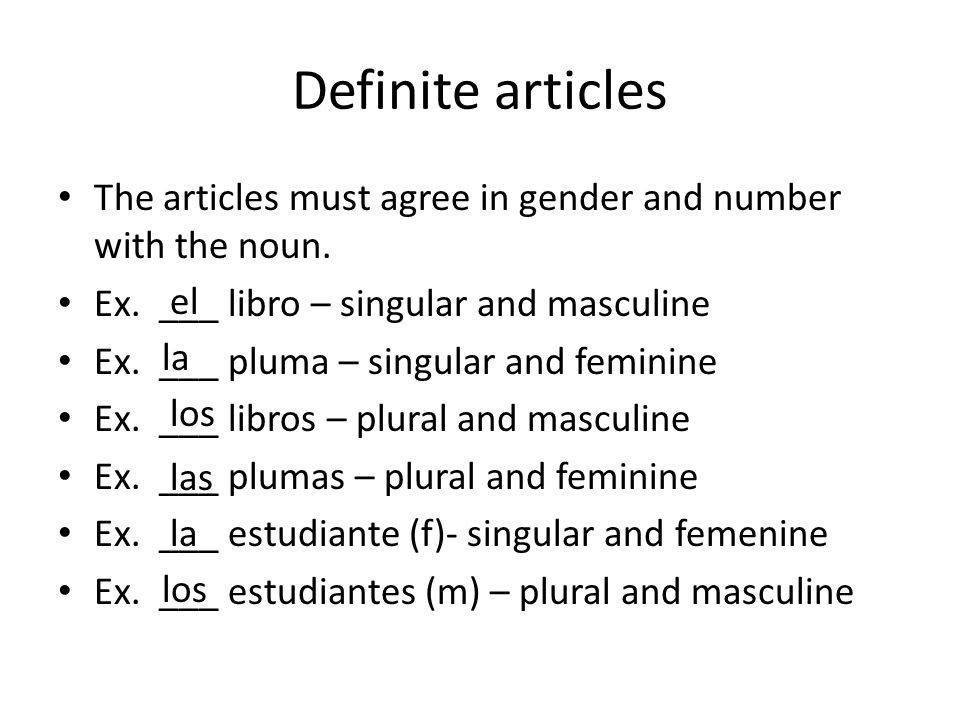 Definite articles

• The articles must agree in gender and number with the noun.
• Ex. el libro – singular and masculine
• Ex. la pluma – singular and feminine
• Ex. los libros – plural and masculine
• Ex. las plumas – plural and feminine
• Ex. la estudiante (f)- singular and femenine
• Ex. los estudiantes (m) – plural and masculine